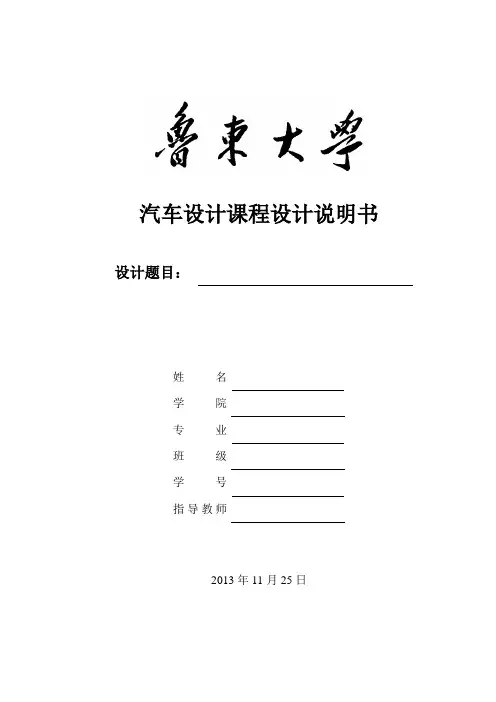 魯東大學

汽车设计课程设计说明书

设计题目：

姓 名

学 院

专 业

班 级

学 号

指导教师

2013 年 11 月 25 日